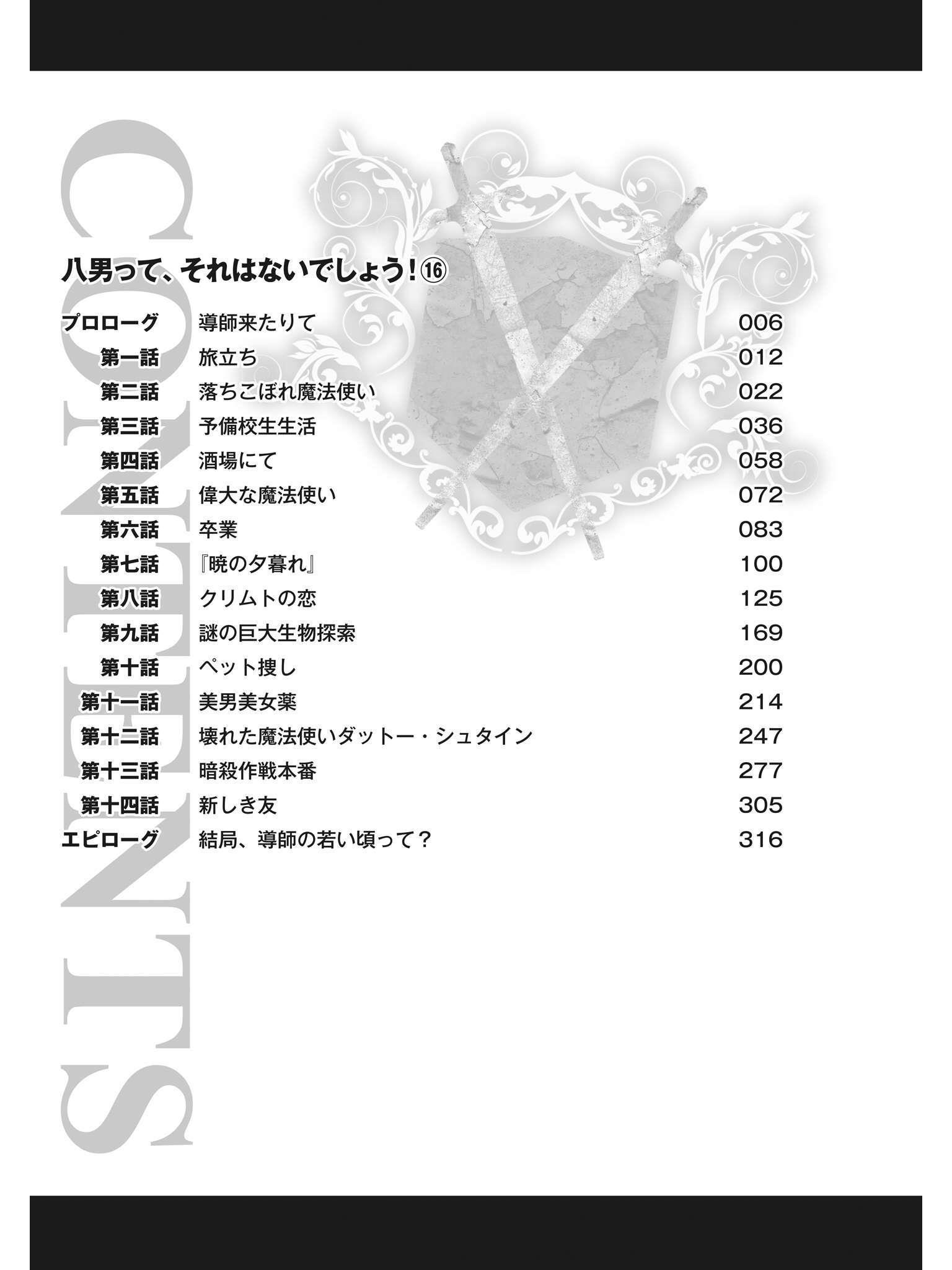 CONTENTS

八男って、それはないでしょう！⑯

| | | |
|---|---|---|
| プロローグ | 導師来たりて | 006 |
| 第一話 | 旅立ち | 012 |
| 第二話 | 落ちこぼれ魔法使い | 022 |
| 第三話 | 予備校生生活 | 036 |
| 第四話 | 酒場にて | 058 |
| 第五話 | 偉大な魔法使い | 072 |
| 第六話 | 卒業 | 083 |
| 第七話 | 『暁の夕暮れ』 | 100 |
| 第八話 | クリムトの恋 | 125 |
| 第九話 | 謎の巨大生物探索 | 169 |
| 第十話 | ペット捜し | 200 |
| 第十一話 | 美男美女薬 | 214 |
| 第十二話 | 壊れた魔法使いダットー・シュタイン | 247 |
| 第十三話 | 暗殺作戦本番 | 277 |
| 第十四話 | 新しき友 | 305 |
| エピローグ | 結局、導師の若い頃って？ | 316 |